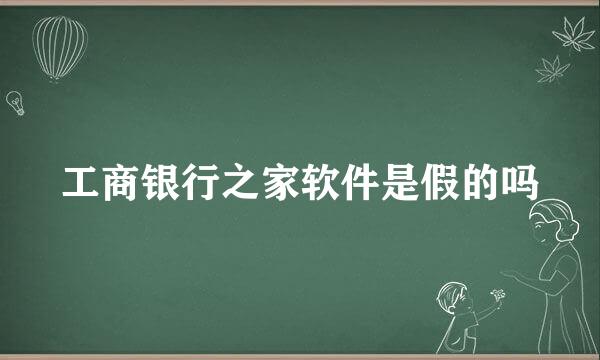 工商银行之家软件是假的吗